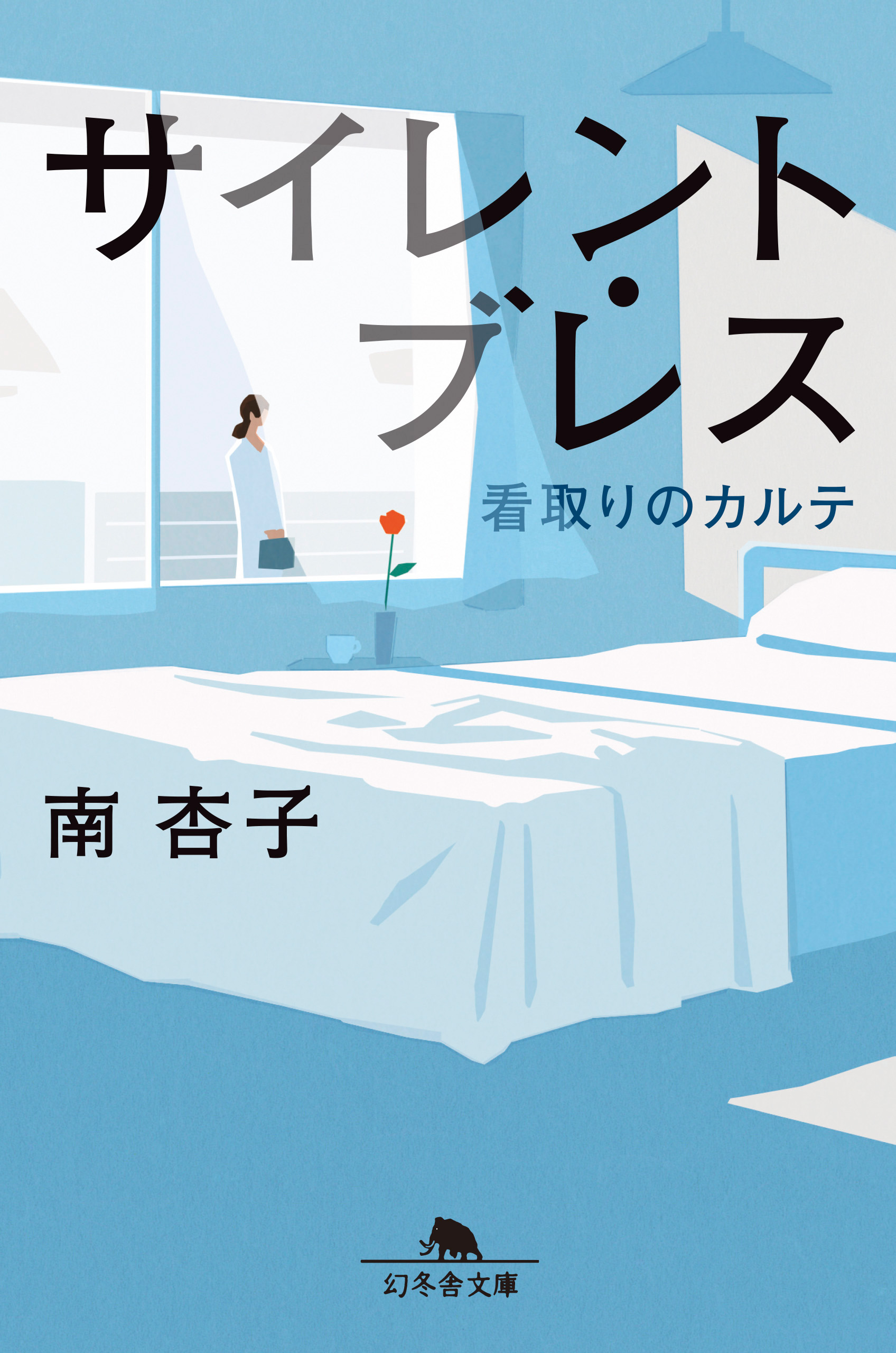 サイレント・ブレス

看取りのカルテ

南 杏子

幻冬舎文庫